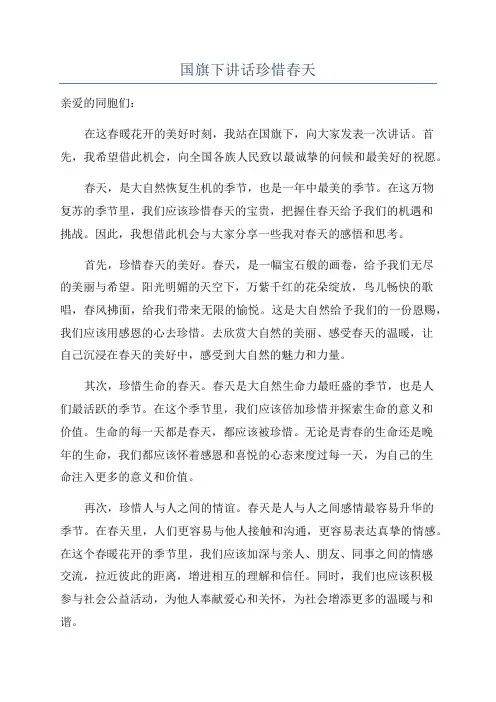 国旗下讲话珍惜春天

亲爱的同胞们：

在这春暖花开的美好时刻，我站在国旗下，向大家发表一次讲话。首先，我希望借此机会，向全国各族人民致以最诚挚的问候和最美好的祝愿。

春天，是大自然恢复生机的季节，也是一年中最美的季节。在这万物复苏的季节里，我们应该珍惜春天的宝贵，把握住春天给予我们的机遇和挑战。因此，我想借此机会与大家分享一些我对春天的感悟和思考。

首先，珍惜春天的美好。春天，是一幅宝石般的画卷，给予我们无尽的美丽与希望。阳光明媚的天空下，万紫千红的花朵绽放，鸟儿畅快的歌唱，春风拂面，给我们带来无限的愉悦。这是大自然给予我们的一份恩赐，我们应该用感恩的心去珍惜。去欣赏大自然的美丽、感受春天的温暖，让自己沉浸在春天的美好中，感受到大自然的魅力和力量。

其次，珍惜生命的春天。春天是大自然生命力最旺盛的季节，也是人们最活跃的季节。在这个季节里，我们应该倍加珍惜并探索生命的意义和价值。生命的每一天都是春天，都应该被珍惜。无论是青春的生命还是晚年的生命，我们都应该怀着感恩和喜悦的心态来度过每一天，为自己的生命注入更多的意义和价值。

再次，珍惜人与人之间的情谊。春天是人与人之间感情最容易升华的季节。在春天里，人们更容易与他人接触和沟通，更容易表达真挚的情感。在这个春暖花开的季节里，我们应该加深与亲人、朋友、同事之间的情感交流，拉近彼此的距离，增进相互的理解和信任。同时，我们也应该积极参与社会公益活动，为他人奉献爱心和关怀，为社会增添更多的温暖与和谐。